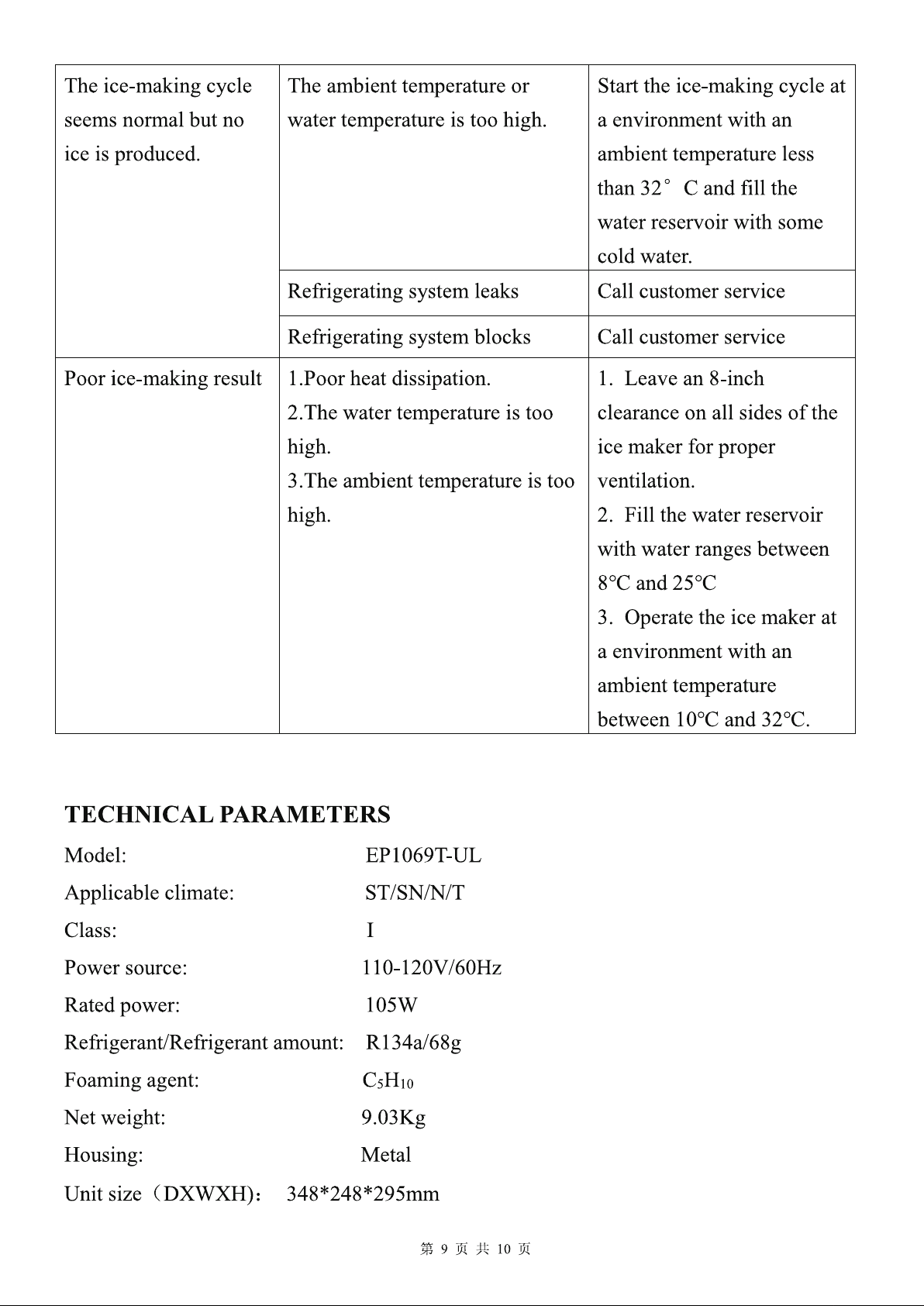 | The ice-making cycle seems normal but no ice is produced. | The ambient temperature or water temperature is too high. | Start the ice-making cycle at a environment with an ambient temperature less than 32° C and fill the water reservoir with some cold water. |
|---|---|---|
| | Refrigerating system leaks | Call customer service |
| | Refrigerating system blocks | Call customer service |
| Poor ice-making result | 1.Poor heat dissipation. 2.The water temperature is too high. 3.The ambient temperature is too high. | 1. Leave an 8-inch clearance on all sides of the ice maker for proper ventilation. 2. Fill the water reservoir with water ranges between 8°C and 25°C 3. Operate the ice maker at a environment with an ambient temperature between 10°C and 32°C. |

TECHNICAL PARAMETERS

Model: EP1069T-UL

Applicable climate: ST/SN/N/T

Class: I

Power source: 110-120V/60Hz

Rated power: 105W

Refrigerant/Refrigerant amount: R134a/68g

Foaming agent: $C_5H_{10}$

Net weight: 9.03Kg

Housing: Metal

Unit size（DXWXH）: 348*248*295mm

第9页 共10页